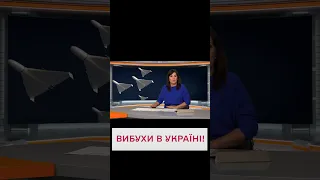 ВИБУХИ В УКРАЇНІ!